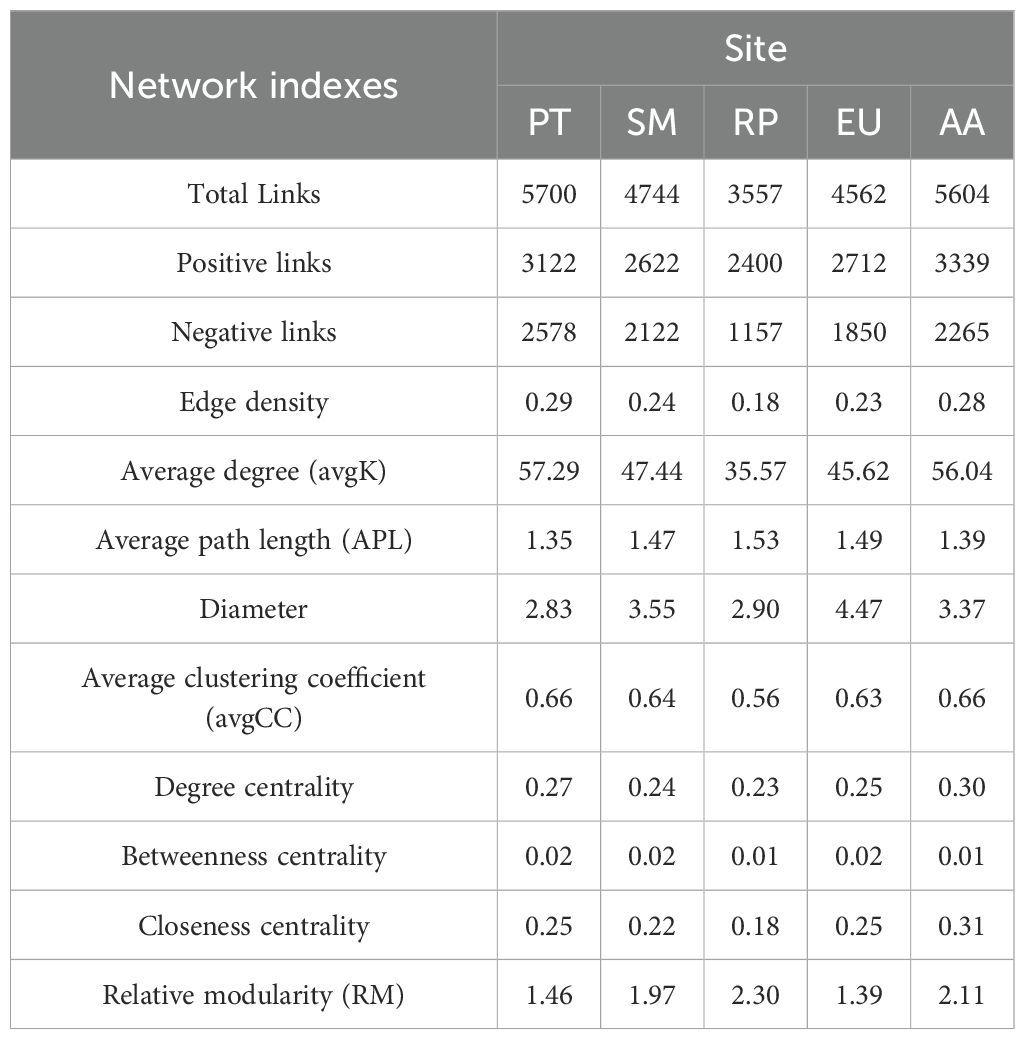 | Network indexes | Site | | | | |
|---|---|---|---|---|---|
| | PT | SM | RP | EU | AA |
| Total Links | 5700 | 4744 | 3557 | 4562 | 5604 |
| Positive links | 3122 | 2622 | 2400 | 2712 | 3339 |
| Negative links | 2578 | 2122 | 1157 | 1850 | 2265 |
| Edge density | 0.29 | 0.24 | 0.18 | 0.23 | 0.28 |
| Average degree (avgK) | 57.29 | 47.44 | 35.57 | 45.62 | 56.04 |
| Average path length (APL) | 1.35 | 1.47 | 1.53 | 1.49 | 1.39 |
| Diameter | 2.83 | 3.55 | 2.90 | 4.47 | 3.37 |
| Average clustering coefficient (avgCC) | 0.66 | 0.64 | 0.56 | 0.63 | 0.66 |
| Degree centrality | 0.27 | 0.24 | 0.23 | 0.25 | 0.30 |
| Betweenness centrality | 0.02 | 0.02 | 0.01 | 0.02 | 0.01 |
| Closeness centrality | 0.25 | 0.22 | 0.18 | 0.25 | 0.31 |
| Relative modularity (RM) | 1.46 | 1.97 | 2.30 | 1.39 | 2.11 |